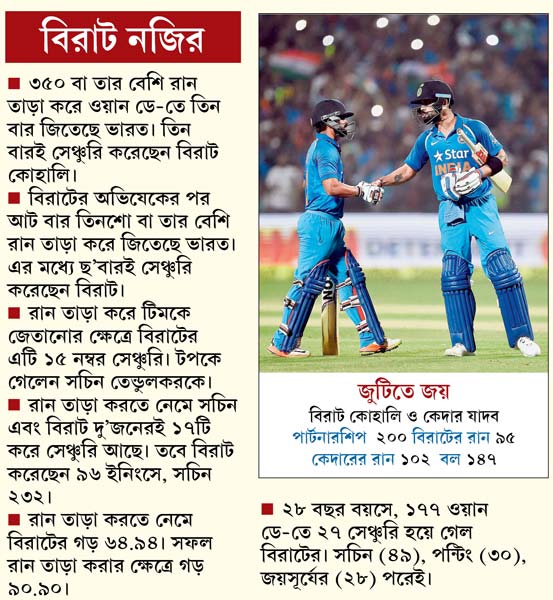 বিরাট নজির

■ ৩৫০ বা তার বেশি রান তাড়া করে ওয়ান ডে-তে তিন বার জিতেছে ভারত। তিন বারই সেঞ্চুরি করেছেন বিরাট কোহালি।

■ বিরাটের অভিষেকের পর আট বার তিনশো বা তার বেশি রান তাড়া করে জিতেছে ভারত। এর মধ্যে ছ'বারই সেঞ্চুরি করেছেন বিরাট।

■ রান তাড়া করে টিমকে জেতানোর ক্ষেত্রে বিরাটের এটি ১৫ নম্বর সেঞ্চুরি। টপকে গেলেন সচিন তেন্ডুলকরকে।

■ রান তাড়া করতে নেমে সচিন এবং বিরাট দু'জনেরই ১৭টি করে সেঞ্চুরি আছে। তবে বিরাট করেছেন ৯৬ ইনিংসে, সচিন ২৩২।

■ রান তাড়া করতে নেমে বিরাটের গড় ৬৪.৯৪। সফল রান তাড়া করার ক্ষেত্রে গড় ৯০.৯০।

Star INDIA

জুটিতে জয়
বিরাট কোহালি ও কেদার যাদব
পার্টনারশিপ ২০০ বিরাটের রান ৯৫
কেদারের রান ১০২ বল ১৪৭

■ ২৮ বছর বয়সে, ১৭৭ ওয়ান ডে-তে ২৭ সেঞ্চুরি হয়ে গেল বিরাটের। সচিন (৪৯), পন্টিং (৩০), জয়সূর্যের (২৮) পরেই।